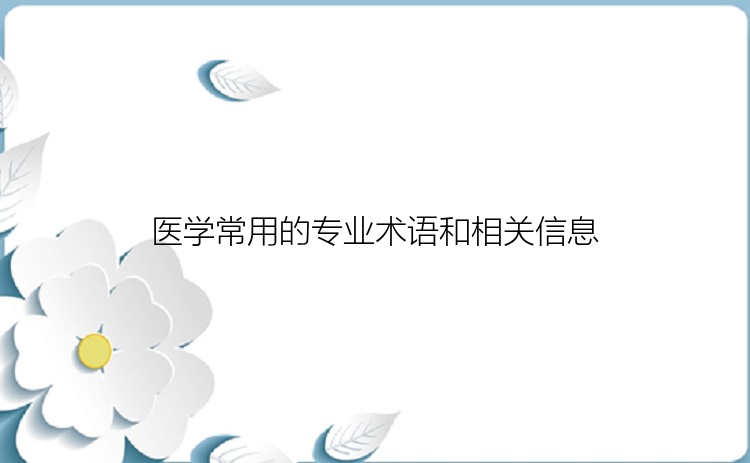 医学常用的专业术语和相关信息